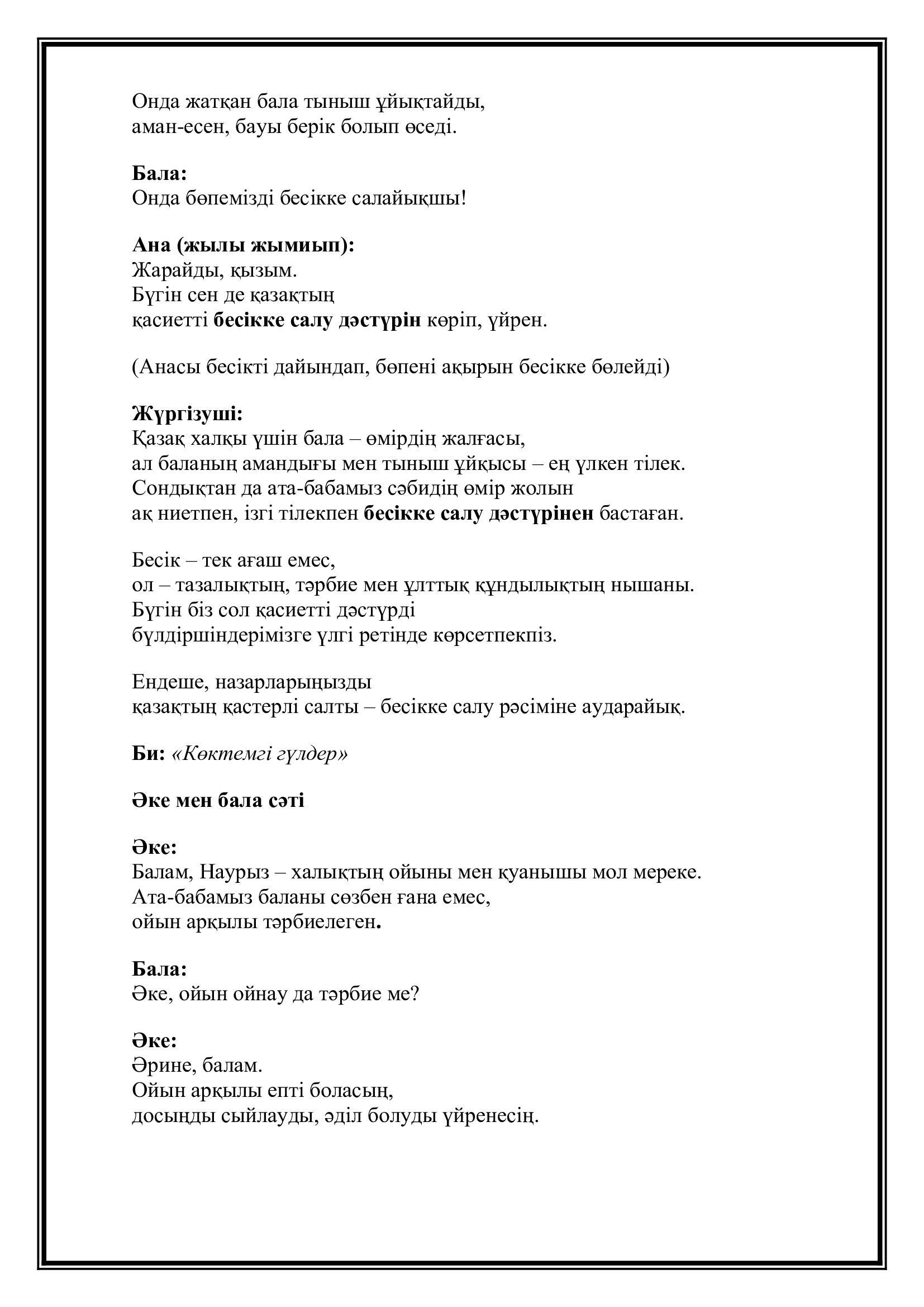 Онда жатқан бала тыныш ұйықтайды,
аман-есен, бауы берік болып өседі.

Бала:
Онда бөпемізді бесікке салайықшы!

Ана (жылы жымиып):
Жарайды, қызым.
Бүгін сен де қазақтың
қасиетті бесікке салу дәстүрін көріп, үйрен.

(Анасы бесікті дайындап, бөпені ақырын бесікке бөлейді)

Жүргізуші:
Қазақ халқы үшін бала – өмірдің жалғасы,
ал баланың амандығы мен тыныш ұйқысы – ең үлкен тілек.
Сондықтан да ата-бабамыз сәбидің өмір жолын
ақ ниетпен, ізгі тілекпен бесікке салу дәстүрінен бастаған.

Бесік – тек ағаш емес,
ол – тазалықтың, тәрбие мен ұлттық құндылықтың нышаны.
Бүгін біз сол қасиетті дәстүрді
бүлдіршіндерімізге үлгі ретінде көрсетпекпіз.

Ендеше, назарларыңызды
қазақтың қастерлі салты – бесікке салу рәсіміне аударайық.

Би: «Көктемгі гүлдер»

Әке мен бала сәті

Әке:
Балам, Наурыз – халықтың ойыны мен қуанышы мол мереке.
Ата-бабамыз баланы сөзбен ғана емес,
ойын арқылы тәрбиелеген.

Бала:
Әке, ойын ойнау да тәрбие ме?

Әке:
Әрине, балам.
Ойын арқылы епті боласың,
досыңды сыйлауды, әділ болуды үйренесің.